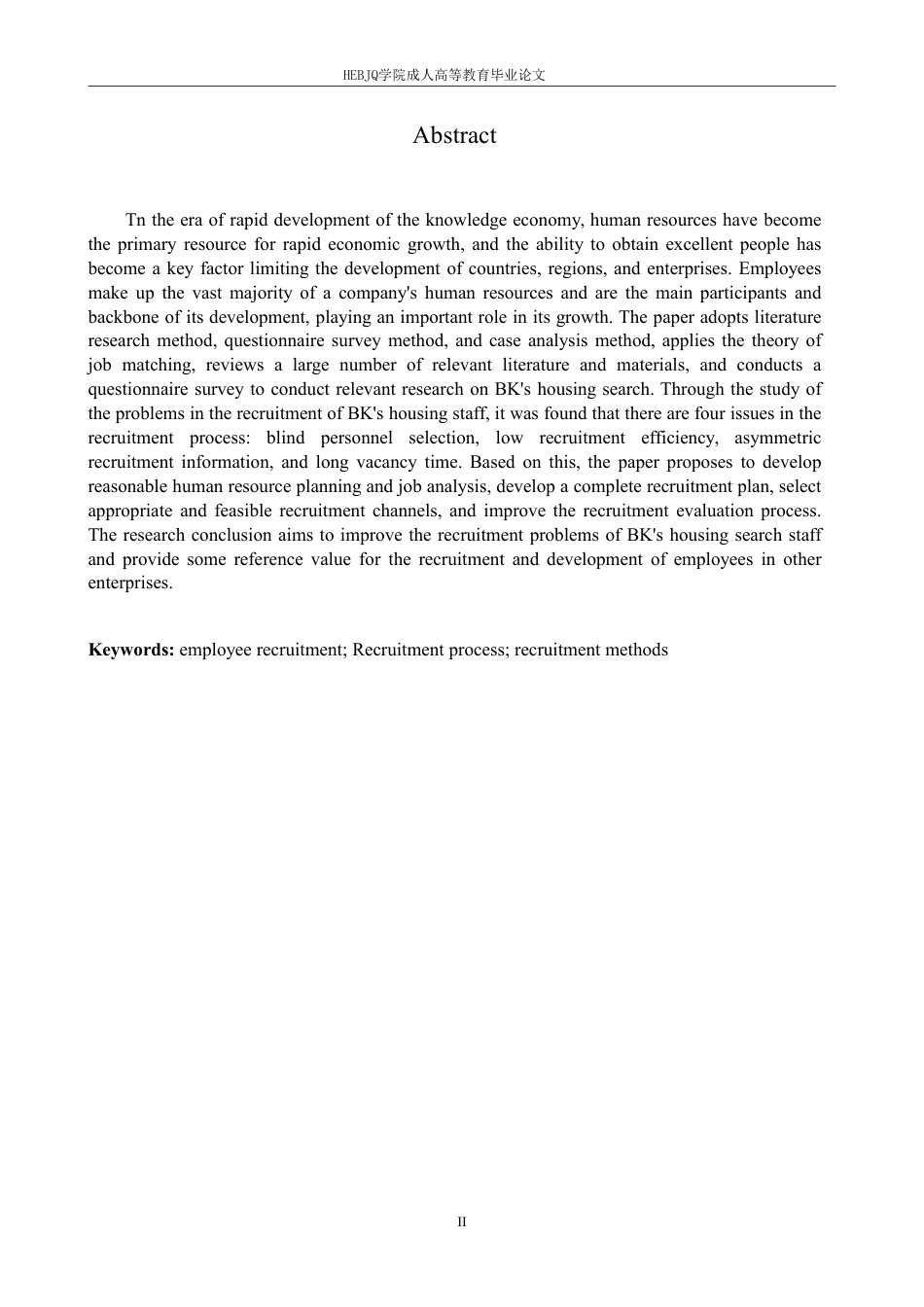 HEBJQ学院成人高等教育毕业论文

Abstract

Tn the era of rapid development of the knowledge economy, human resources have become the primary resource for rapid economic growth, and the ability to obtain excellent people has become a key factor limiting the development of countries, regions, and enterprises. Employees make up the vast majority of a company's human resources and are the main participants and backbone of its development, playing an important role in its growth. The paper adopts literature research method, questionnaire survey method, and case analysis method, applies the theory of job matching, reviews a large number of relevant literature and materials, and conducts a questionnaire survey to conduct relevant research on BK's housing search. Through the study of the problems in the recruitment of BK's housing staff, it was found that there are four issues in the recruitment process: blind personnel selection, low recruitment efficiency, asymmetric recruitment information, and long vacancy time. Based on this, the paper proposes to develop reasonable human resource planning and job analysis, develop a complete recruitment plan, select appropriate and feasible recruitment channels, and improve the recruitment evaluation process. The research conclusion aims to improve the recruitment problems of BK's housing search staff and provide some reference value for the recruitment and development of employees in other enterprises.

**Keywords:** employee recruitment; Recruitment process; recruitment methods

II